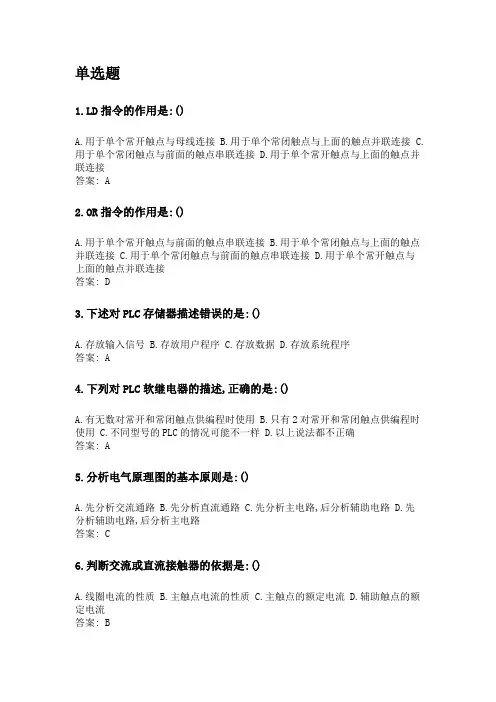 单选题

1.LD 指令的作用是:()

A.用于单个常开触点与母线连接 B.用于单个常闭触点与上面的触点并联连接 C.用于单个常闭触点与前面的触点串联连接 D.用于单个常开触点与上面的触点并联连接
答案: A

2.OR 指令的作用是:()

A.用于单个常开触点与前面的触点串联连接 B.用于单个常闭触点与上面的触点并联连接 C.用于单个常闭触点与前面的触点串联连接 D.用于单个常开触点与上面的触点并联连接
答案: D

3.下述对 PLC 存储器描述错误的是:()

A.存放输入信号 B.存放用户程序 C.存放数据 D.存放系统程序
答案: A

4.下列对 PLC 软继电器的描述,正确的是:()

A.有无数对常开和常闭触点供编程时使用 B.只有 2 对常开和常闭触点供编程时使用 C.不同型号的 PLC 的情况可能不一样 D.以上说法都不正确
答案: A

5.分析电气原理图的基本原则是:()

A.先分析交流通路 B.先分析直流通路 C.先分析主电路,后分析辅助电路 D.先分析辅助电路,后分析主电路
答案: C

6.判断交流或直流接触器的依据是:()

A.线圈电流的性质 B.主触点电流的性质 C.主触点的额定电流 D.辅助触点的额定电流
答案: B